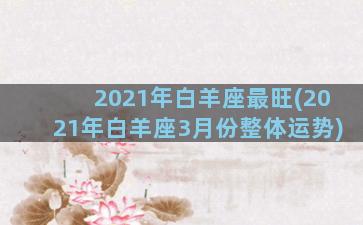 2021年白羊座最旺(2021年白羊座3月份整体运势)